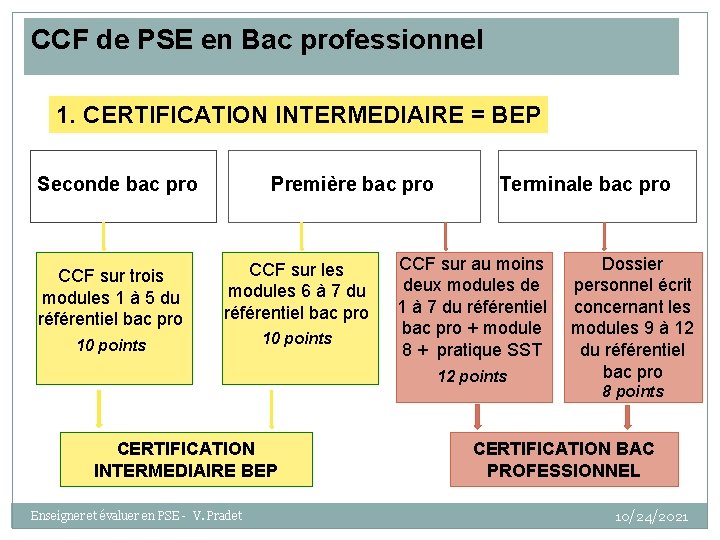 CCF de PSE en Bac professionnel

1. CERTIFICATION INTERMEDIAIRE = BEP

Seconde bac pro

Première bac pro

Terminale bac pro

CCF sur trois modules 1 à 5 du référentiel bac pro
10 points

CCF sur les modules 6 à 7 du référentiel bac pro
10 points

CCF sur au moins deux modules de 1 à 7 du référentiel bac pro + module 8 + pratique SST
12 points

Dossier personnel écrit concernant les modules 9 à 12 du référentiel bac pro
8 points

CERTIFICATION INTERMEDIAIRE BEP

CERTIFICATION BAC PROFESSIONNEL

Enseigner et évaluer en PSE - V. Pradet

10/24/2021